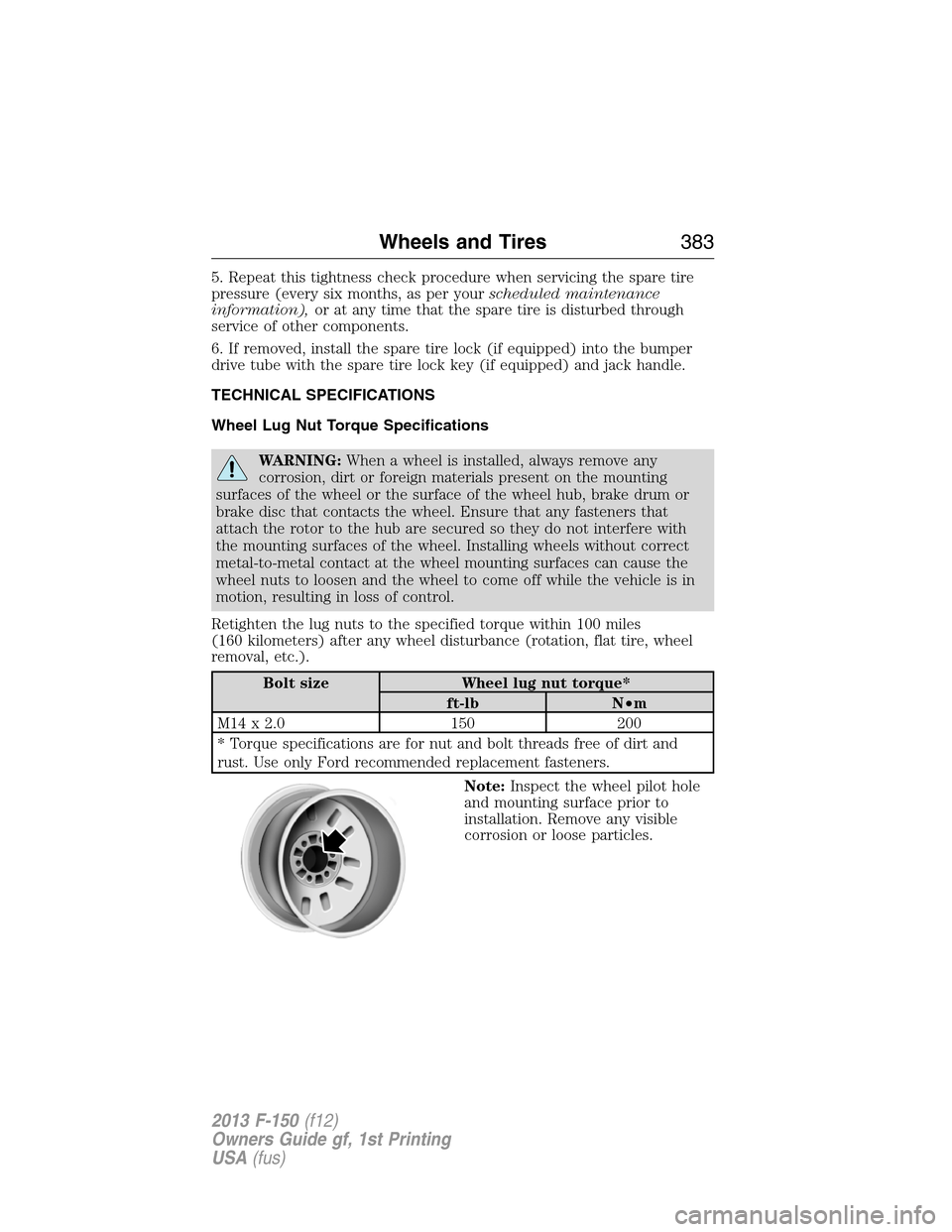 Wheels and Tires 383

5. Repeat this tightness check procedure when servicing the spare tire pressure (every six months, as per your scheduled maintenance information), or at any time that the spare tire is disturbed through service of other components.

6. If removed, install the spare tire lock (if equipped) into the bumper drive tube with the spare tire lock key (if equipped) and jack handle.

TECHNICAL SPECIFICATIONS

Wheel Lug Nut Torque Specifications

WARNING: When a wheel is installed, always remove any corrosion, dirt or foreign materials present on the mounting surfaces of the wheel or the surface of the wheel hub, brake drum or brake disc that contacts the wheel. Ensure that any fasteners that attach the rotor to the hub are secured so they do not interfere with the mounting surfaces of the wheel. Installing wheels without correct metal-to-metal contact at the wheel mounting surfaces can cause the wheel nuts to loosen and the wheel to come off while the vehicle is in motion, resulting in loss of control.

Retighten the lug nuts to the specified torque within 100 miles (160 kilometers) after any wheel disturbance (rotation, flat tire, wheel removal, etc.).

| Bolt size | Wheel lug nut torque* | |
|---|---|---|
| | ft-lb | N•m |
| M14 x 2.0 | 150 | 200 |
| * Torque specifications are for nut and bolt threads free of dirt and rust. Use only Ford recommended replacement fasteners. | | |

Note: Inspect the wheel pilot hole and mounting surface prior to installation. Remove any visible corrosion or loose particles.

2013 F-150 (f12)
Owners Guide gf, 1st Printing
USA (fus)

carmanualsonline.info